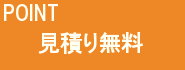 POINT

見積り無料